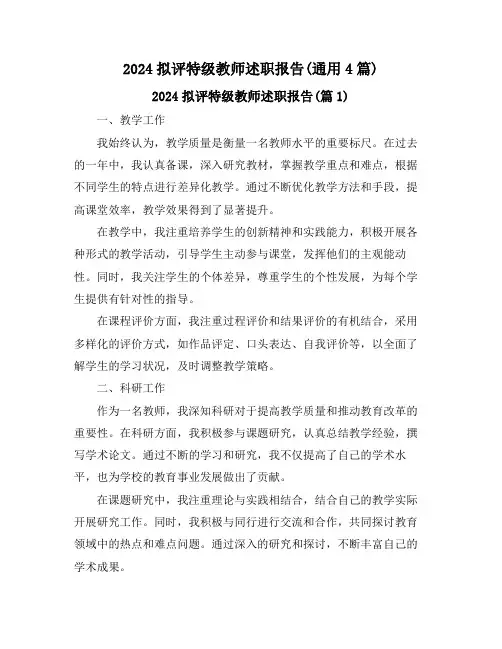 2024 拟评特级教师述职报告(通用 4 篇)

2024 拟评特级教师述职报告(篇 1)

一、教学工作

我始终认为，教学质量是衡量一名教师水平的重要标尺。在过去的一年中，我认真备课，深入研究教材，掌握教学重点和难点，根据不同学生的特点进行差异化教学。通过不断优化教学方法和手段，提高课堂效率，教学效果得到了显著提升。

在教学中，我注重培养学生的创新精神和实践能力，积极开展各种形式的教学活动，引导学生主动参与课堂，发挥他们的主观能动性。同时，我关注学生的个体差异，尊重学生的个性发展，为每个学生提供有针对性的指导。

在课程评价方面，我注重过程评价和结果评价的有机结合，采用多样化的评价方式，如作品评定、口头表达、自我评价等，以全面了解学生的学习状况，及时调整教学策略。

二、科研工作

作为一名教师，我深知科研对于提高教学质量和推动教育改革的重要性。在科研方面，我积极参与课题研究，认真总结教学经验，撰写学术论文。通过不断的学习和研究，我不仅提高了自己的学术水平，也为学校的教育事业发展做出了贡献。

在课题研究中，我注重理论与实践相结合，结合自己的教学实际开展研究工作。同时，我积极与同行进行交流和合作，共同探讨教育领域中的热点和难点问题。通过深入的研究和探讨，不断丰富自己的学术成果。